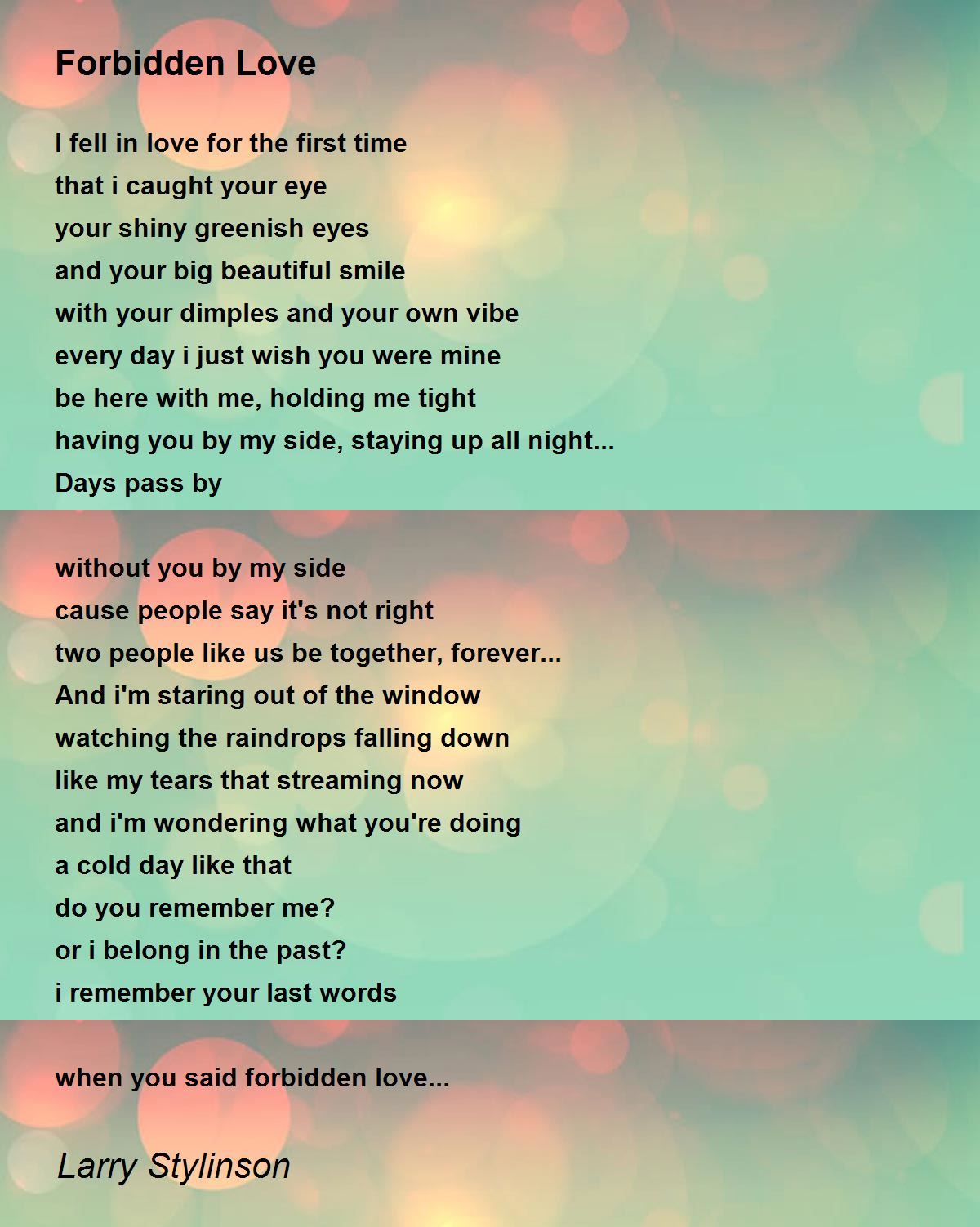 Forbidden Love

I fell in love for the first time
that i caught your eye
your shiny greenish eyes
and your big beautiful smile
with your dimples and your own vibe
every day i just wish you were mine
be here with me, holding me tight
having you by my side, staying up all night...
Days pass by

without you by my side
cause people say it's not right
two people like us be together, forever...
And i'm staring out of the window
watching the raindrops falling down
like my tears that streaming now
and i'm wondering what you're doing
a cold day like that
do you remember me?
or i belong in the past?
i remember your last words

when you said forbidden love...

Larry Stylinson